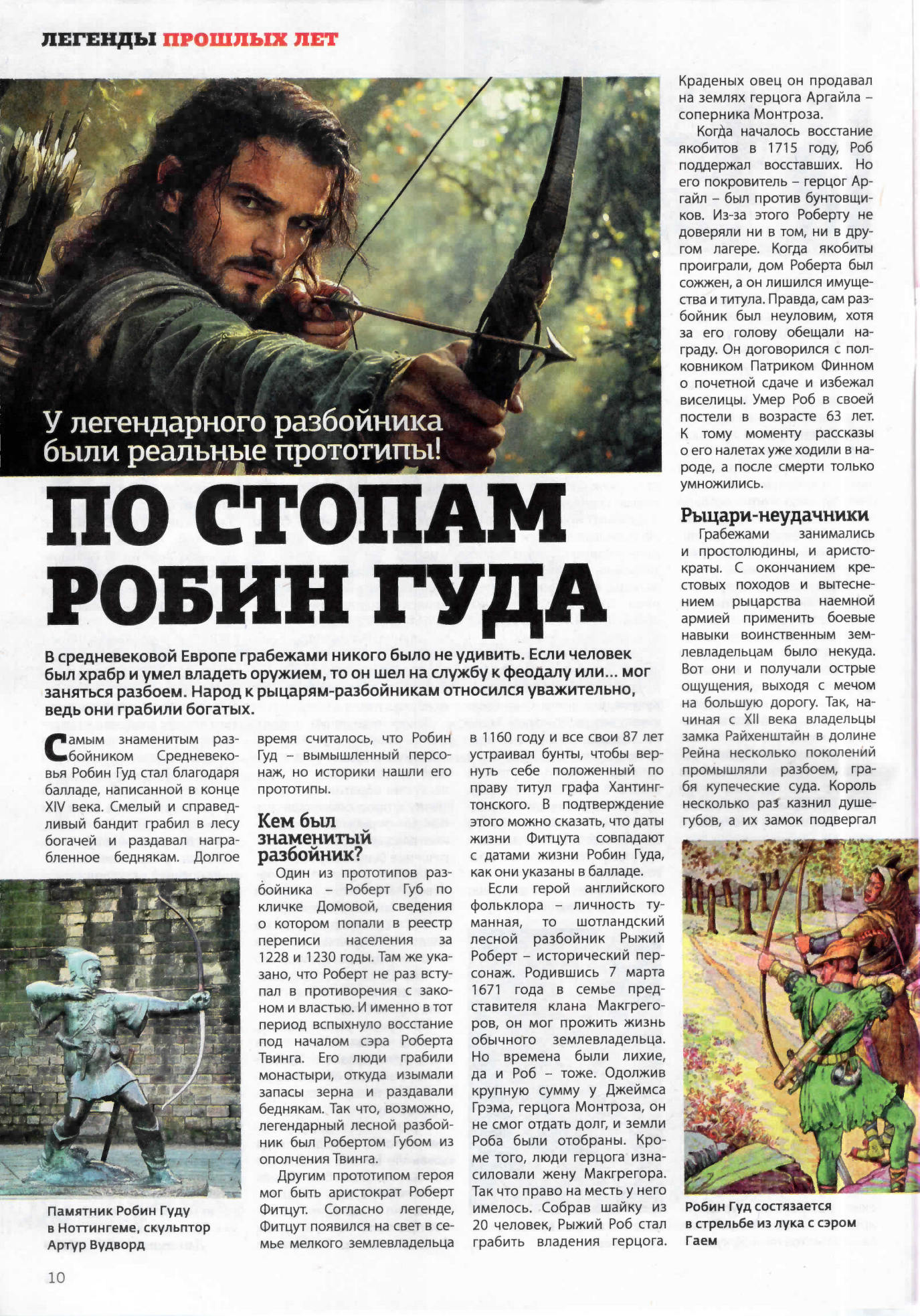 ЛЕГЕНДЫ ПРОШЛЫХ ЛЕТ

У легендарного разбойника были реальные прототипы!

ПО СТОПАМ РОБИН ГУДА

В средневековой Европе грабежами никого было не удивить. Если человек был храбр и умел владеть оружием, то он шел на службу к феодалу или… мог заняться разбоем. Народ к рыцарям-разбойникам относился уважительно, ведь они грабили богатых.

Самым знаменитым разбойником Средневековья Робин Гуд стал благодаря балладе, написанной в конце XIV века. Смелый и справедливый бандит грабил в лесу богачей и раздавал награбленное беднякам. Долгое время считалось, что Робин Гуд – вымышленный персонаж, но историки нашли его прототипы.

Кем был знаменитый разбойник?

Один из прототипов разбойника – Роберт Губ по кличке Домовой, сведения о котором попали в реестр переписи населения за 1228 и 1230 годы. Там же указано, что Роберт не раз вступал в противоречия с законом и властью. И именно в тот период вспыхнуло восстание под началом сэра Роберта Твинга. Его люди грабили монастыри, откуда изымали запасы зерна и раздавали беднякам. Так что, возможно, легендарный лесной разбойник был Робертом Губом из ополчения Твинга.

Другим прототипом героя мог быть аристократ Роберт Фитцут. Согласно легенде, Фитцут появился на свет в семье мелкого землевладельца в 1160 году и все свои 87 лет устраивал бунты, чтобы вернуть себе положенный по праву титул графа Хантингтонского. В подтверждение этого можно сказать, что даты жизни Фитцута совпадают с датами жизни Робин Гуда, как они указаны в балладе.

Если герой английского фольклора – личность туманная, то шотландский лесной разбойник Рыжий Роберт – исторический персонаж. Родившись 7 марта 1671 года в семье представителя клана Макгрегоров, он мог прожить жизнь обычного землевладельца. Но времена были лихие, да и Роб – тоже. Одолжив крупную сумму у Джеймса Грэма, герцога Монтроза, он не смог отдать долг, и земли Роба были отобраны. Кроме того, люди герцога изнасиловали жену Макгрегора. Так что право на месть у него имелось. Собрав шайку из 20 человек, Рыжий Роб стал грабить владения герцога. Краденых овец он продавал на землях герцога Аргайла – соперника Монтроза.

Когда началось восстание якобитов в 1715 году, Роб поддержал восставших. Но его покровитель – герцог Аргайл – был против бунтовщиков. Из-за этого Роберту не доверяли ни в том, ни в другом лагере. Когда якобиты проиграли, дом Роберта был сожжен, а он лишился имущества и титула. Правда, сам разбойник был неуловим, хотя за его голову обещали награду. Он договорился с полковником Патриком Финном о почетной сдаче и избежал виселицы. Умер Роб в своей постели в возрасте 63 лет. К тому моменту рассказы о его налетах уже ходили в народе, а после смерти только умножились.

Рыцари-неудачники

Грабежами занимались и простолюдины, и аристократы. С окончанием крестовых походов и вытеснением рыцарства наемной армией применить боевые навыки воинственным землевладельцам было некуда. Вот они и получали острые ощущения, выходя с мечом на большую дорогу. Так, начиная с XII века владельцы замка Райхенштайн в долине Рейна несколько поколений промышляли разбоем, грабя купеческие суда. Король несколько раз казнил душегубов, а их замок подвергал

Памятник Робин Гуду в Ноттингеме, скульптор Артур Вудворд

Робин Гуд состязается в стрельбе из лука с сэром Гаем

10